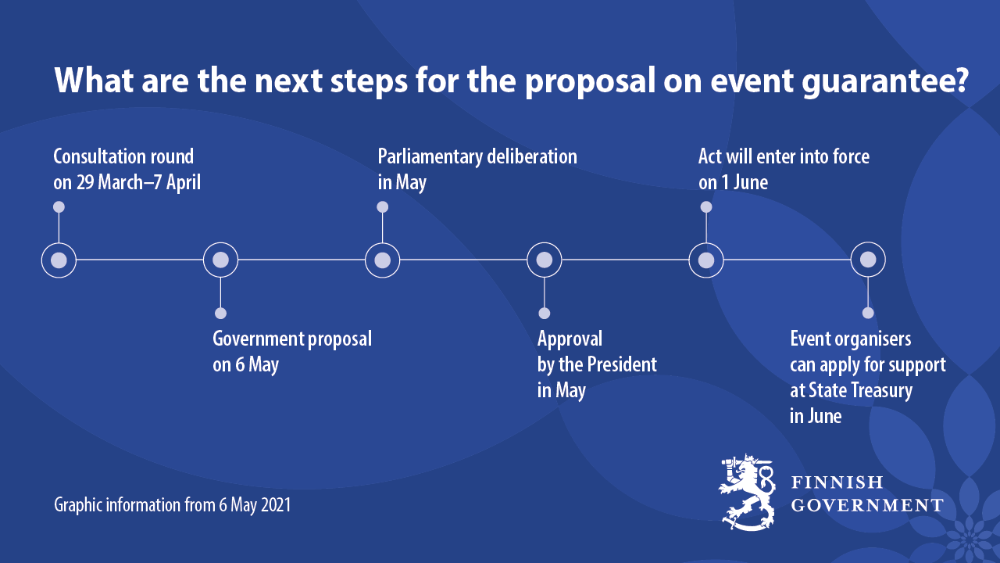 What are the next steps for the proposal on event guarantee?

Consultation round on 29 March–7 April

Government proposal on 6 May

Parliamentary deliberation in May

Approval by the President in May

Act will enter into force on 1 June

Event organisers can apply for support at State Treasury in June

Graphic information from 6 May 2021

FINNISH GOVERNMENT